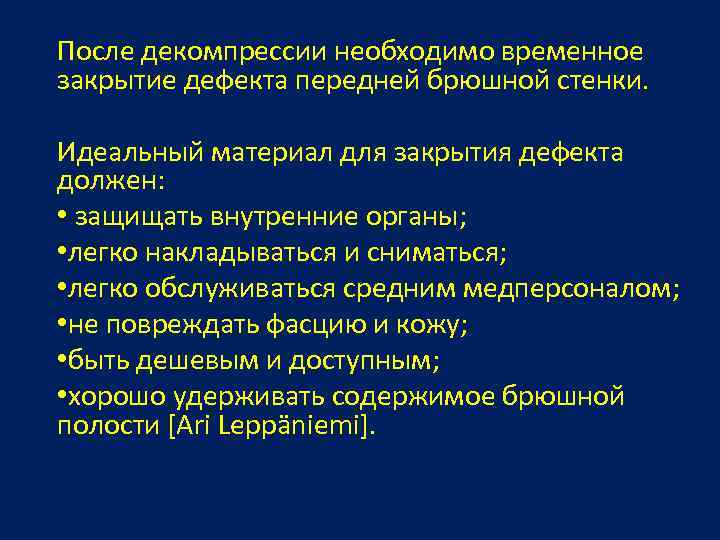 После декомпрессии необходимо временное закрытие дефекта передней брюшной стенки.

Идеальный материал для закрытия дефекта должен:
• защищать внутренние органы;
•легко накладываться и сниматься;
•легко обслуживаться средним медперсоналом;
•не повреждать фасцию и кожу;
•быть дешевым и доступным;
•хорошо удерживать содержимое брюшной полости [Ari Leppäniemi].